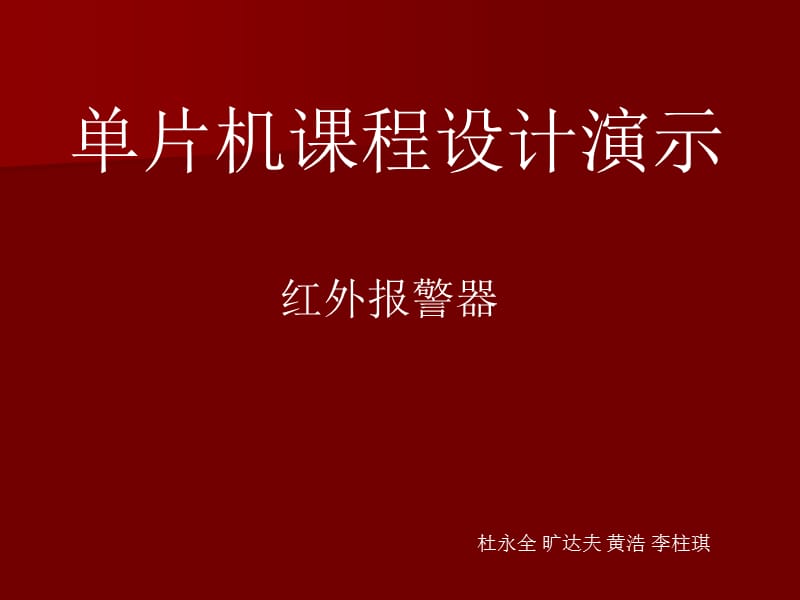 单片机课程设计演示

红外报警器

杜永全 旷达夫 黄浩 李柱琪